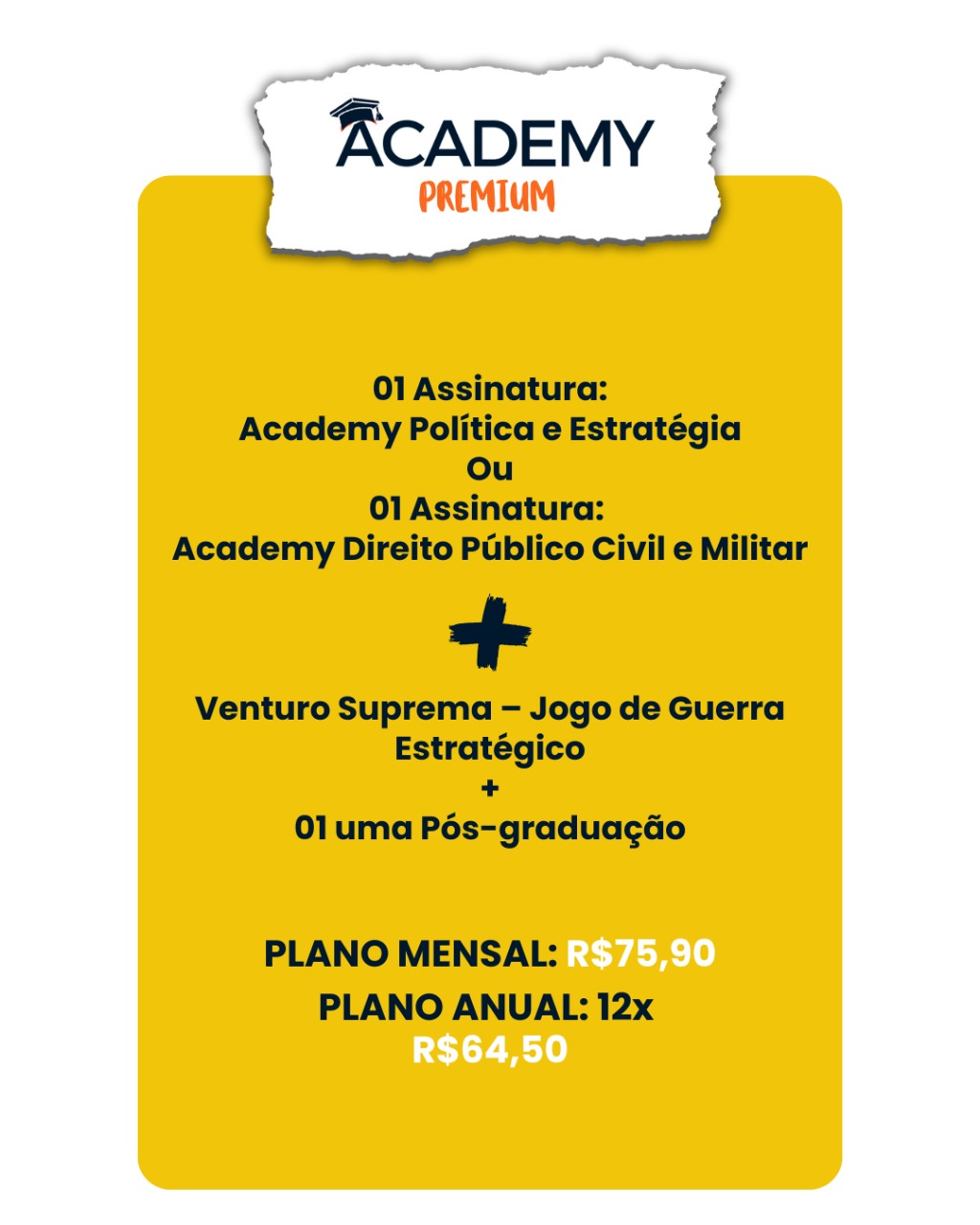 ACADEMY
PREMIUM

01 Assinatura:
Academy Política e Estratégia
Ou
01 Assinatura:
Academy Direito Público Civil e Militar

+

Venturo Suprema – Jogo de Guerra Estratégico
+
01 uma Pós-graduação

PLANO MENSAL: R$75,90
PLANO ANUAL: 12x R$64,50